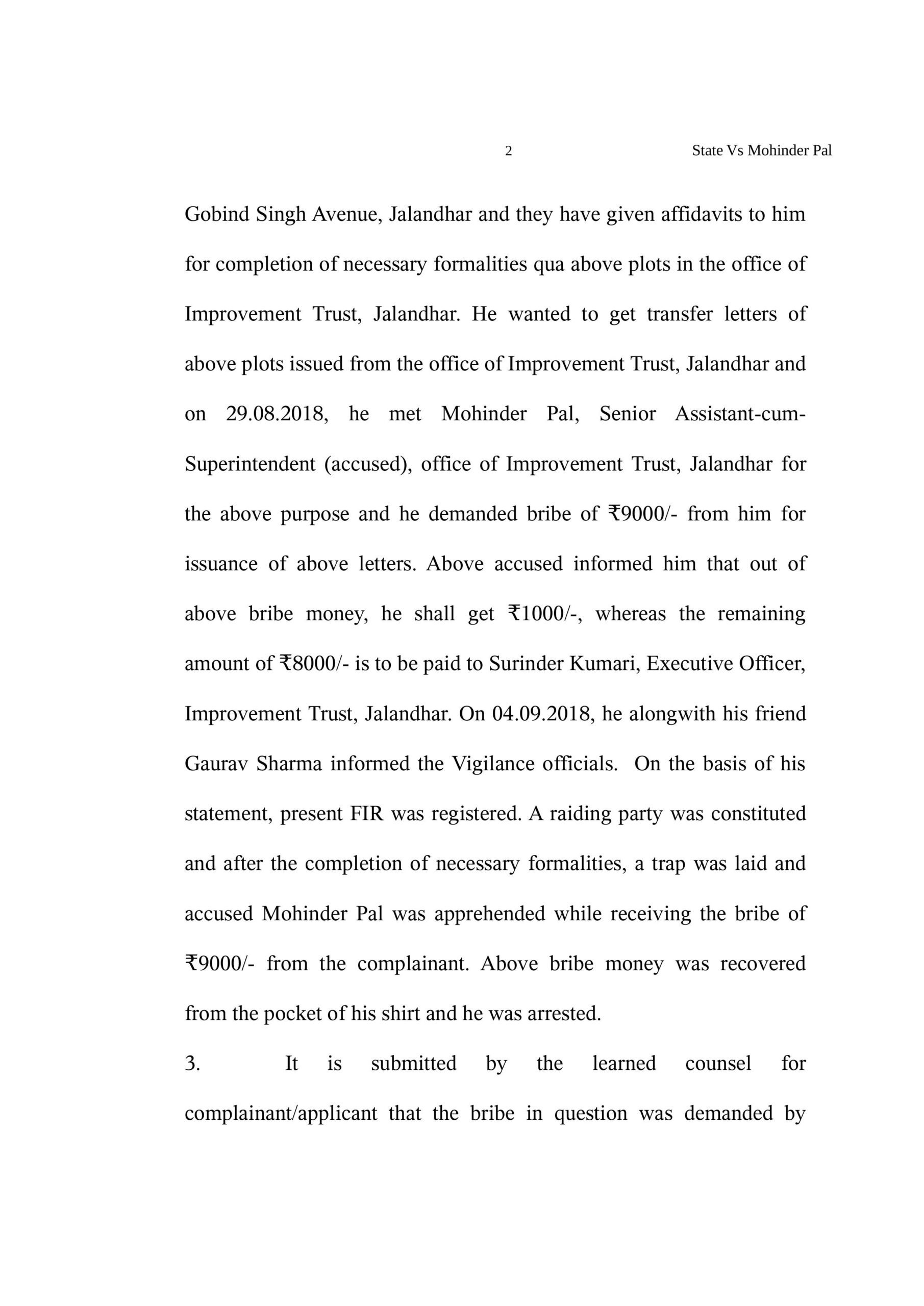 2 State Vs Mohinder Pal

Gobind Singh Avenue, Jalandhar and they have given affidavits to him for completion of necessary formalities qua above plots in the office of Improvement Trust, Jalandhar. He wanted to get transfer letters of above plots issued from the office of Improvement Trust, Jalandhar and on 29.08.2018, he met Mohinder Pal, Senior Assistant-cum-Superintendent (accused), office of Improvement Trust, Jalandhar for the above purpose and he demanded bribe of ₹9000/- from him for issuance of above letters. Above accused informed him that out of above bribe money, he shall get ₹1000/-, whereas the remaining amount of ₹8000/- is to be paid to Surinder Kumari, Executive Officer, Improvement Trust, Jalandhar. On 04.09.2018, he alongwith his friend Gaurav Sharma informed the Vigilance officials. On the basis of his statement, present FIR was registered. A raiding party was constituted and after the completion of necessary formalities, a trap was laid and accused Mohinder Pal was apprehended while receiving the bribe of ₹9000/- from the complainant. Above bribe money was recovered from the pocket of his shirt and he was arrested.

3. It is submitted by the learned counsel for complainant/applicant that the bribe in question was demanded by